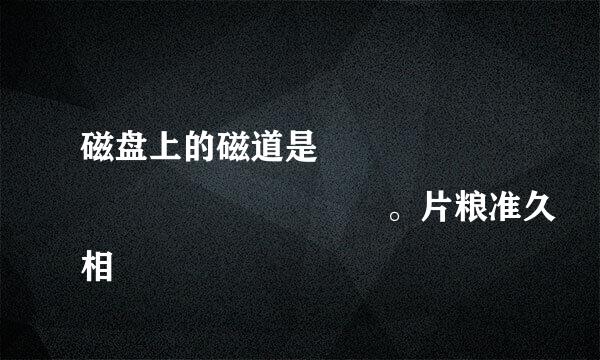 磁盘上的磁道是

。片粮准久

相